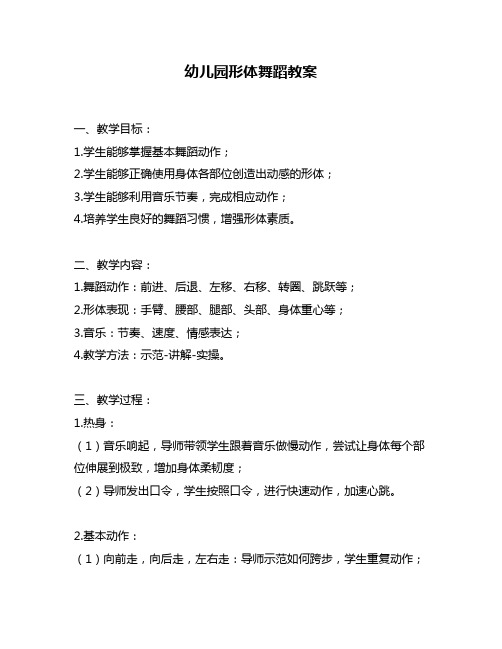 幼儿园形体舞蹈教案

一、教学目标：
1.学生能够掌握基本舞蹈动作；
2.学生能够正确使用身体各部位创造出动感的形体；
3.学生能够利用音乐节奏，完成相应动作；
4.培养学生良好的舞蹈习惯，增强形体素质。

二、教学内容：
1.舞蹈动作：前进、后退、左移、右移、转圈、跳跃等；
2.形体表现：手臂、腰部、腿部、头部、身体重心等；
3.音乐：节奏、速度、情感表达；
4.教学方法：示范-讲解-实操。

三、教学过程：
1.热身：
（1）音乐响起，导师带领学生跟着音乐做慢动作，尝试让身体每个部位伸展到极致，增加身体柔韧度；
（2）导师发出口令，学生按照口令，进行快速动作，加速心跳。

2.基本动作：
（1）向前走，向后走，左右走：导师示范如何跨步，学生重复动作；